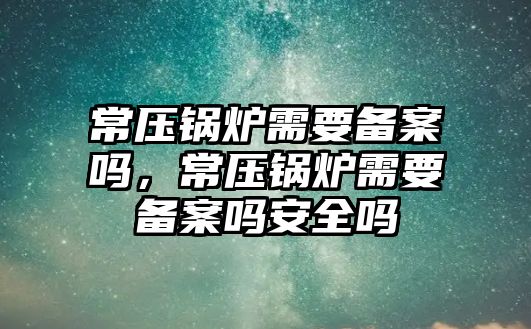 常压锅炉需要备案吗，常压锅炉需要备案吗安全吗